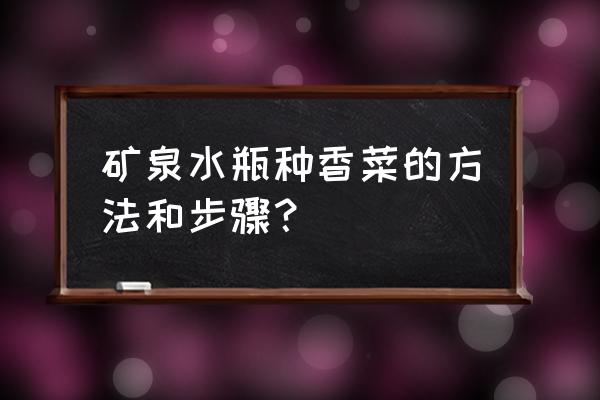 矿泉水瓶种香菜的方法和步骤？